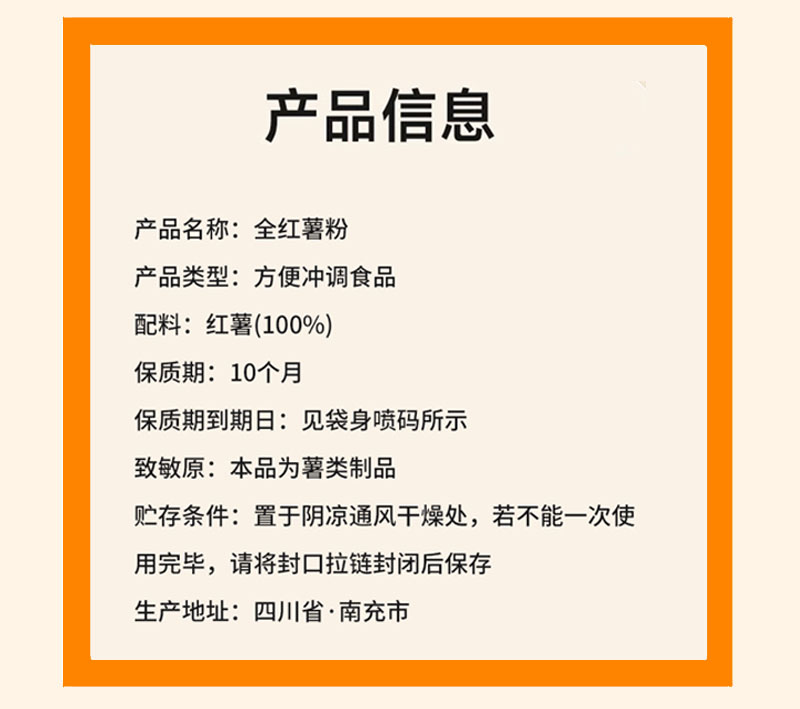 产品信息

产品名称：全红薯粉

产品类型：方便冲调食品

配料：红薯(100%)

保质期：10个月

保质期到期日：见袋身喷码所示

致敏原：本品为薯类制品

贮存条件：置于阴凉通风干燥处，若不能一次使用完毕，请将封口拉链封闭后保存

生产地址：四川省·南充市